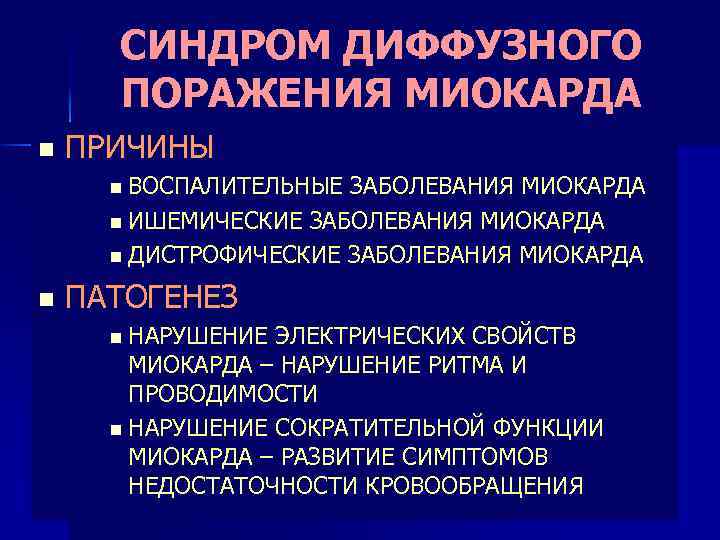 СИНДРОМ ДИФФУЗНОГО ПОРАЖЕНИЯ МИОКАРДА

• ПРИЧИНЫ
• ВОСПАЛИТЕЛЬНЫЕ ЗАБОЛЕВАНИЯ МИОКАРДА
• ИШЕМИЧЕСКИЕ ЗАБОЛЕВАНИЯ МИОКАРДА
• ДИСТРОФИЧЕСКИЕ ЗАБОЛЕВАНИЯ МИОКАРДА
• ПАТОГЕНЕЗ
• НАРУШЕНИЕ ЭЛЕКТРИЧЕСКИХ СВОЙСТВ МИОКАРДА – НАРУШЕНИЕ РИТМА И ПРОВОДИМОСТИ
• НАРУШЕНИЕ СОКРАТИТЕЛЬНОЙ ФУНКЦИИ МИОКАРДА – РАЗВИТИЕ СИМПТОМОВ НЕДОСТАТОЧНОСТИ КРОВООБРАЩЕНИЯ